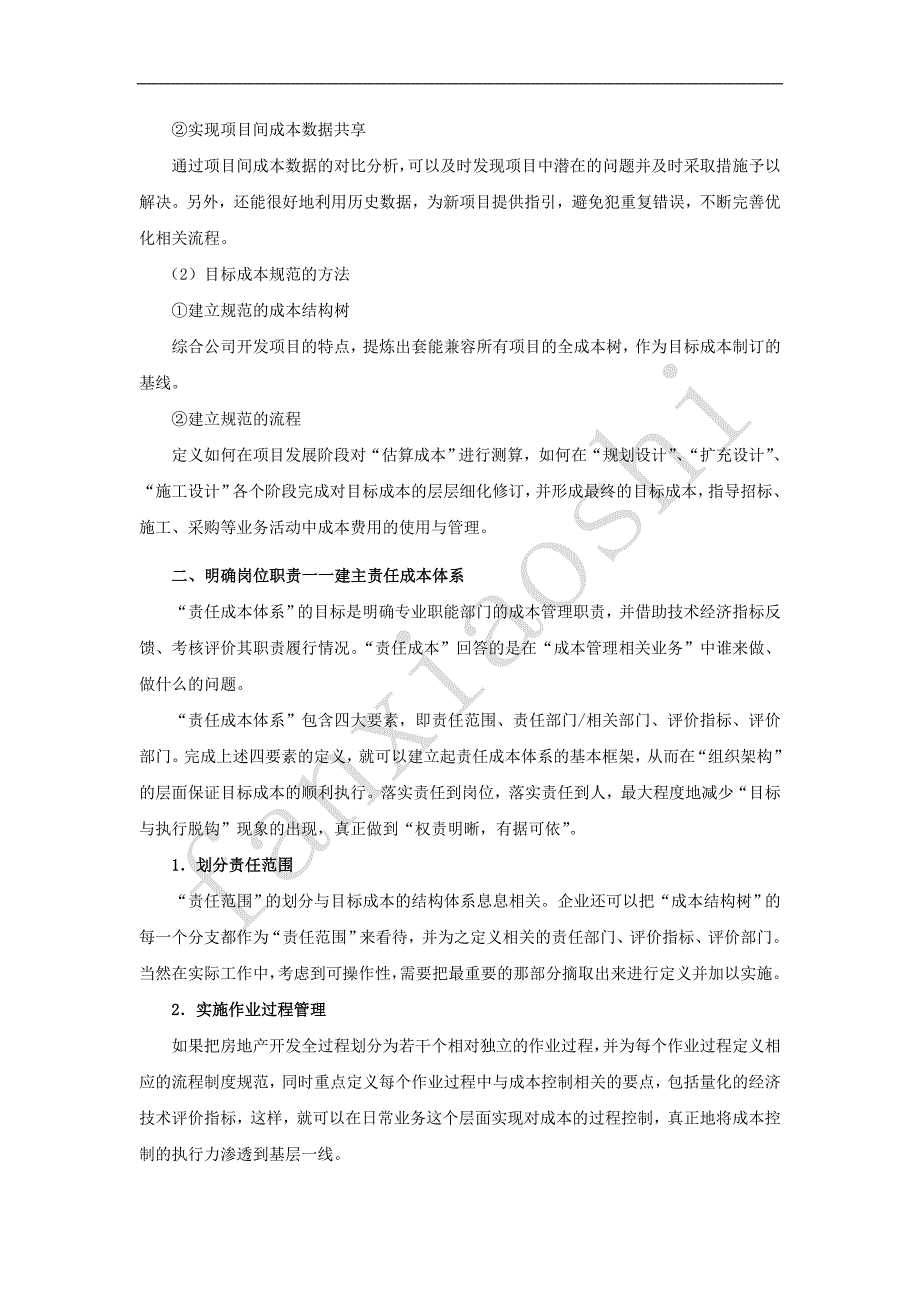 ②实现项目间成本数据共享

通过项目间成本数据的对比分析，可以及时发现项目中潜在的问题并及时采取措施予以解决。另外，还能很好地利用历史数据，为新项目提供指引，避免犯重复错误，不断完善优化相关流程。

（2）目标成本规范的方法

①建立规范的成本结构树

综合公司开发项目的特点，提炼出套能兼容所有项目的全成本树，作为目标成本制订的基线。

②建立规范的流程

定义如何在项目发展阶段对“估算成本”进行测算，如何在“规划设计”、“扩充设计”、“施工设计”各个阶段完成对目标成本的层层细化修订，并形成最终的目标成本，指导招标、施工、采购等业务活动中成本费用的使用与管理。

二、明确岗位职责一一建主责任成本体系

“责任成本体系”的目标是明确专业职能部门的成本管理职责，并借助技术经济指标反馈、考核评价其职责履行情况。“责任成本”回答的是在“成本管理相关业务”中谁来做、做什么的问题。

“责任成本体系”包含四大要素，即责任范围、责任部门/相关部门、评价指标、评价部门。完成上述四要素的定义，就可以建立起责任成本体系的基本框架，从而在“组织架构”的层面保证目标成本的顺利执行。落实责任到岗位，落实责任到人，最大程度地减少“目标与执行脱钩”现象的出现，真正做到“权责明晰，有据可依”。

1．划分责任范围

“责任范围”的划分与目标成本的结构体系息息相关。企业还可以把“成本结构树”的每一个分支都作为“责任范围”来看待，并为之定义相关的责任部门、评价指标、评价部门。当然在实际工作中，考虑到可操作性，需要把最重要的那部分摘取出来进行定义并加以实施。

2．实施作业过程管理

如果把房地产开发全过程划分为若干个相对独立的作业过程，并为每个作业过程定义相应的流程制度规范，同时重点定义每个作业过程中与成本控制相关的要点，包括量化的经济技术评价指标，这样，就可以在日常业务这个层面实现对成本的过程控制，真正地将成本控制的执行力渗透到基层一线。

fanxiaoshi